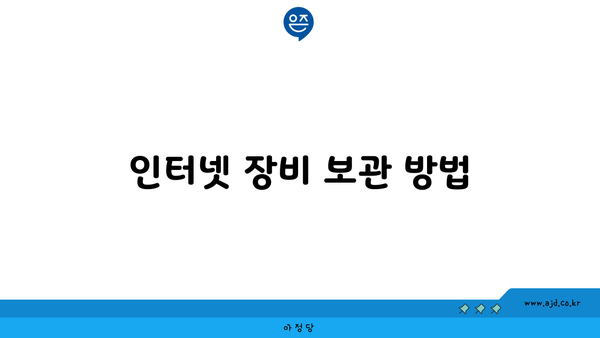 은즈

인터넷 장비 보관 방법

www.ajd.co.kr

아정당